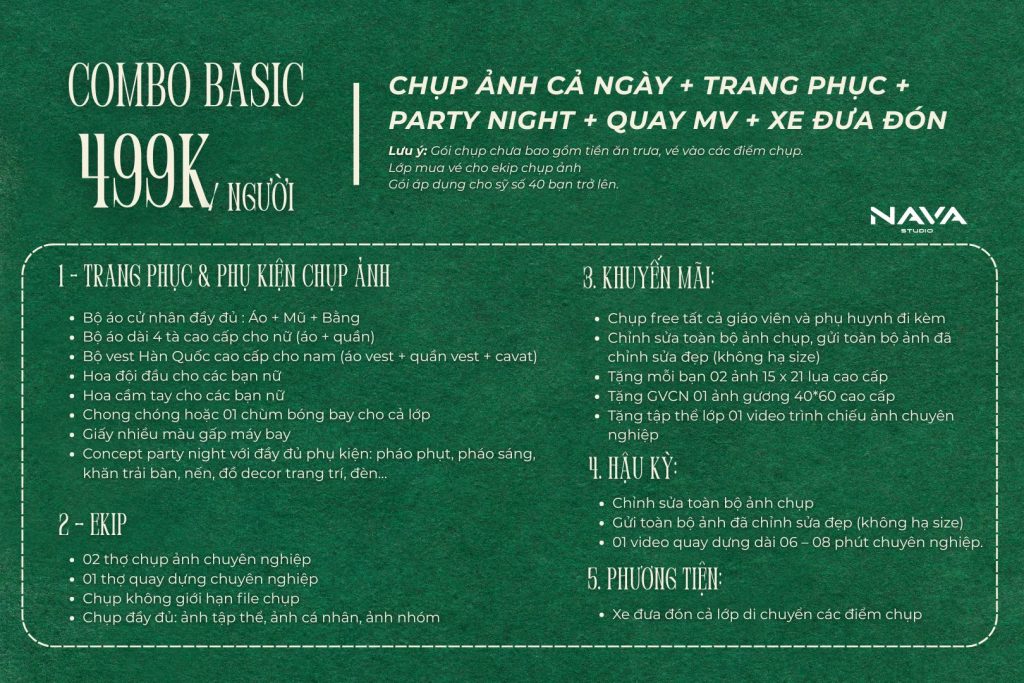 COMBO BASIC
499K/ NGƯỜI

CHỤP ẢNH CẢ NGÀY + TRANG PHỤC + PARTY NIGHT + QUAY MV + XE ĐƯA ĐÓN

Lưu ý: Gói chụp chưa bao gồm tiền ăn trưa, vé vào các điểm chụp.
Lớp mua vé cho ekip chụp ảnh
Gói áp dụng cho sỹ số 40 bạn trở lên.

NAVA
STUDIO

1 - TRANG PHỤC & PHỤ KIỆN CHỤP ẢNH

• Bộ áo cử nhân đầy đủ : Áo + Mũ + Bằng
• Bộ áo dài 4 tà cao cấp cho nữ (áo + quần)
• Bộ vest Hàn Quốc cao cấp cho nam (áo vest + quần vest + cavat)
• Hoa đội đầu cho các bạn nữ
• Hoa cầm tay cho các bạn nữ
• Chong chóng hoặc 01 chùm bóng bay cho cả lớp
• Giấy nhiều màu gấp máy bay
• Concept party night với đầy đủ phụ kiện: pháo phụt, pháo sáng, khăn trải bàn, nến, đồ decor trang trí, đèn...

2 - EKIP

• 02 thợ chụp ảnh chuyên nghiệp
• 01 thợ quay dựng chuyên nghiệp
• Chụp không giới hạn file chụp
• Chụp đầy đủ: ảnh tập thể, ảnh cá nhân, ảnh nhóm

3. KHUYẾN MÃI:

• Chụp free tất cả giáo viên và phụ huynh đi kèm
• Chỉnh sửa toàn bộ ảnh chụp, gửi toàn bộ ảnh đã chỉnh sửa đẹp (không hạ size)
• Tặng mỗi bạn 02 ảnh 15 x 21 lụa cao cấp
• Tặng GVCN 01 ảnh gương 40*60 cao cấp
• Tặng tập thể lớp 01 video trình chiếu ảnh chuyên nghiệp

4. HẬU KỲ:

• Chỉnh sửa toàn bộ ảnh chụp
• Gửi toàn bộ ảnh đã chỉnh sửa đẹp (không hạ size)
• 01 video quay dựng dài 06 – 08 phút chuyên nghiệp.

5. PHƯƠNG TIỆN:

• Xe đưa đón cả lớp di chuyển các điểm chụp